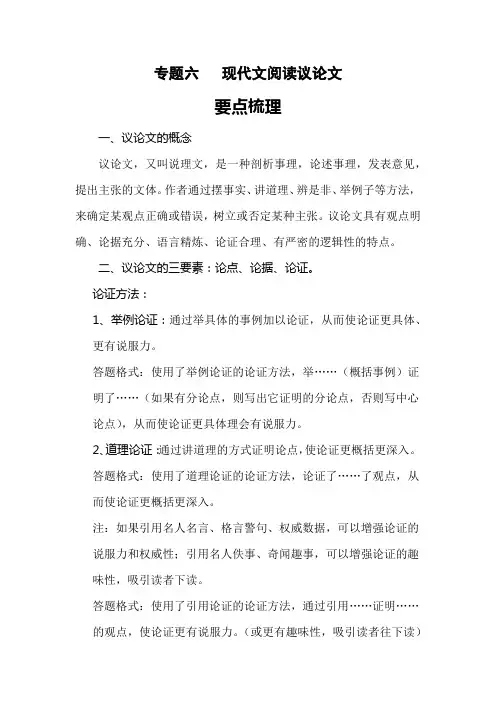 专题六　现代文阅读议论文

要点梳理

一、议论文的概念

议论文，又叫说理文，是一种剖析事理，论述事理，发表意见，提出主张的文体。作者通过摆事实、讲道理、辨是非、举例子等方法，来确定某观点正确或错误，树立或否定某种主张。议论文具有观点明确、论据充分、语言精炼、论证合理、有严密的逻辑性的特点。

二、议论文的三要素：论点、论据、论证。

论证方法：

1、举例论证：通过举具体的事例加以论证，从而使论证更具体、更有说服力。

答题格式：使用了举例论证的论证方法，举……（概括事例）证明了……（如果有分论点，则写出它证明的分论点，否则写中心论点），从而使论证更具体理会有说服力。

2、道理论证：通过讲道理的方式证明论点，使论证更概括更深入。

答题格式：使用了道理论证的论证方法，论证了……了观点，从而使论证更概括更深入。

注：如果引用名人名言、格言警句、权威数据，可以增强论证的说服力和权威性；引用名人佚事、奇闻趣事，可以增强论证的趣味性，吸引读者下读。

答题格式：使用了引用论证的论证方法，通过引用……证明……的观点，使论证更有说服力。（或更有趣味性，吸引读者往下读）